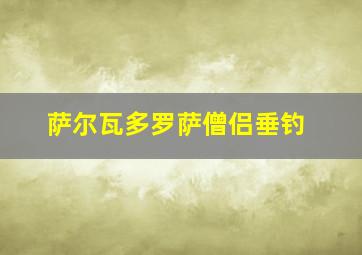 萨尔瓦多罗萨僧侣垂钓